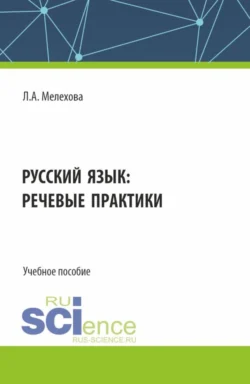 Л.А. Мелехова

РУССКИЙ ЯЗЫК: РЕЧЕВЫЕ ПРАКТИКИ

Учебное пособие

RU SCIence
RUS-SCIENCE.RU